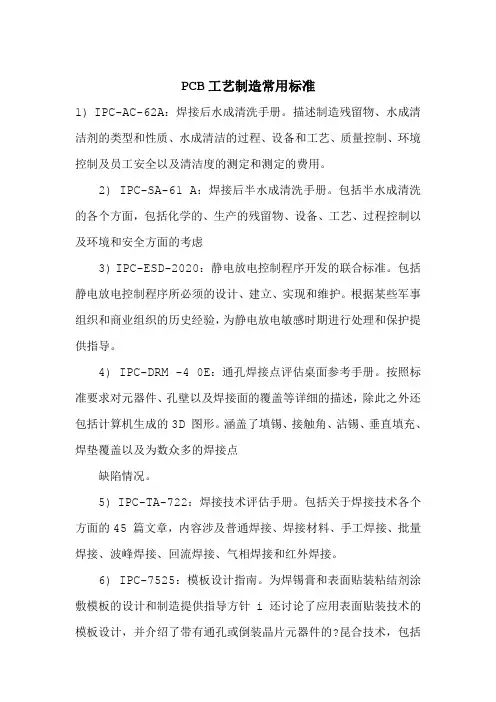 PCB 工艺制造常用标准

1) IPC-AC-62A：焊接后水成清洗手册。描述制造残留物、水成清洁剂的类型和性质、水成清洁的过程、设备和工艺、质量控制、环境控制及员工安全以及清洁度的测定和测定的费用。

2) IPC-SA-61 A：焊接后半水成清洗手册。包括半水成清洗的各个方面，包括化学的、生产的残留物、设备、工艺、过程控制以及环境和安全方面的考虑

3) IPC-ESD-2020：静电放电控制程序开发的联合标准。包括静电放电控制程序所必须的设计、建立、实现和维护。根据某些军事组织和商业组织的历史经验，为静电放电敏感时期进行处理和保护提供指导。

4) IPC-DRM -4 0E：通孔焊接点评估桌面参考手册。按照标准要求对元器件、孔壁以及焊接面的覆盖等详细的描述，除此之外还包括计算机生成的 3D 图形。涵盖了填锡、接触角、沾锡、垂直填充、焊垫覆盖以及为数众多的焊接点

缺陷情况。

5) IPC-TA-722：焊接技术评估手册。包括关于焊接技术各个方面的 45 篇文章，内容涉及普通焊接、焊接材料、手工焊接、批量焊接、波峰焊接、回流焊接、气相焊接和红外焊接。

6) IPC-7525：模板设计指南。为焊锡膏和表面贴装粘结剂涂敷模板的设计和制造提供指导方针 i 还讨论了应用表面贴装技术的模板设计，并介绍了带有通孔或倒装晶片元器件的?昆合技术，包括